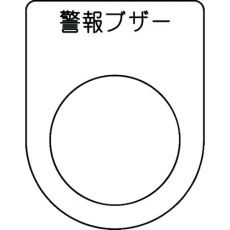 警報ブザー